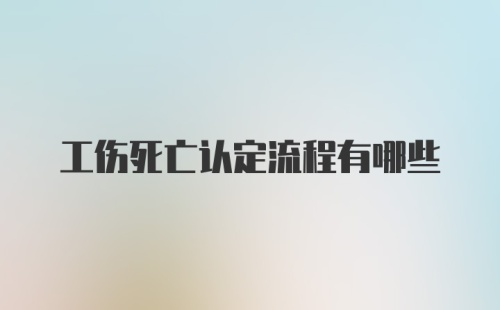 工伤死亡认定流程有哪些